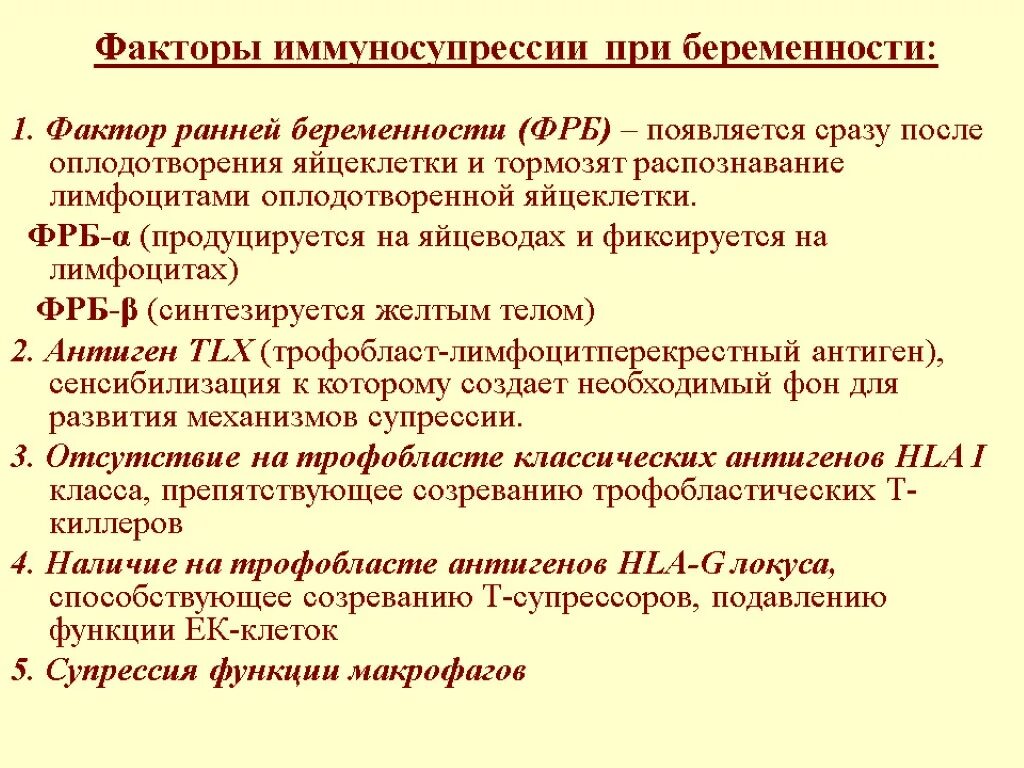 Факторы иммуносупрессии при беременности:

1. Фактор ранней беременности (ФРБ) – появляется сразу после оплодотворения яйцеклетки и тормозят распознавание лимфоцитами оплодотворенной яйцеклетки.

ФРБ-α (продуцируется на яйцеводах и фиксируется на лимфоцитах)

ФРБ-β (синтезируется желтым телом)

2. Антиген TLX (трофобласт-лимфоцитперекрестный антиген), сенсибилизация к которому создает необходимый фон для развития механизмов супрессии.

3. Отсутствие на трофобласте классических антигенов HLA I класса, препятствующее созреванию трофобластических Т-киллеров

4. Наличие на трофобласте антигенов HLA-G локуса, способствующее созреванию Т-супрессоров, подавлению функции ЕК-клеток

5. Супрессия функции макрофагов